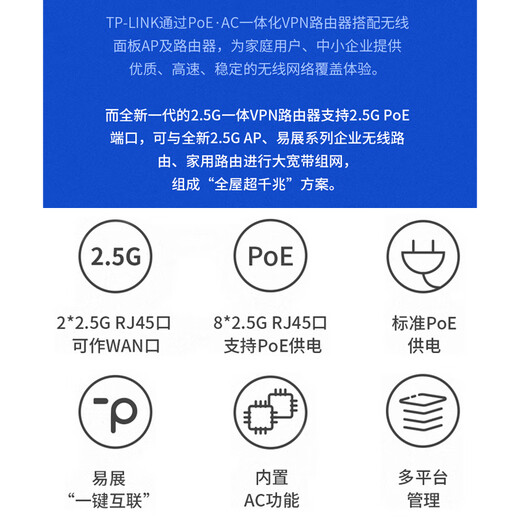 TP-LINK通过PoE·AC一体化VPN路由器搭配无线面板AP及路由器，为家庭用户、中小企业提供优质、高速、稳定的无线网络覆盖体验。

而全新一代的2.5G一体VPN路由器支持2.5G PoE端口，可与全新2.5G AP、易展系列企业无线路由、家用路由进行大宽带组网，组成“全屋超千兆”方案。

2.5G

2*2.5G RJ45口
可作WAN口

PoE

8*2.5G RJ45口
支持PoE供电

标准PoE
供电

易展
“一键互联”

内置
AC功能

多平台
管理